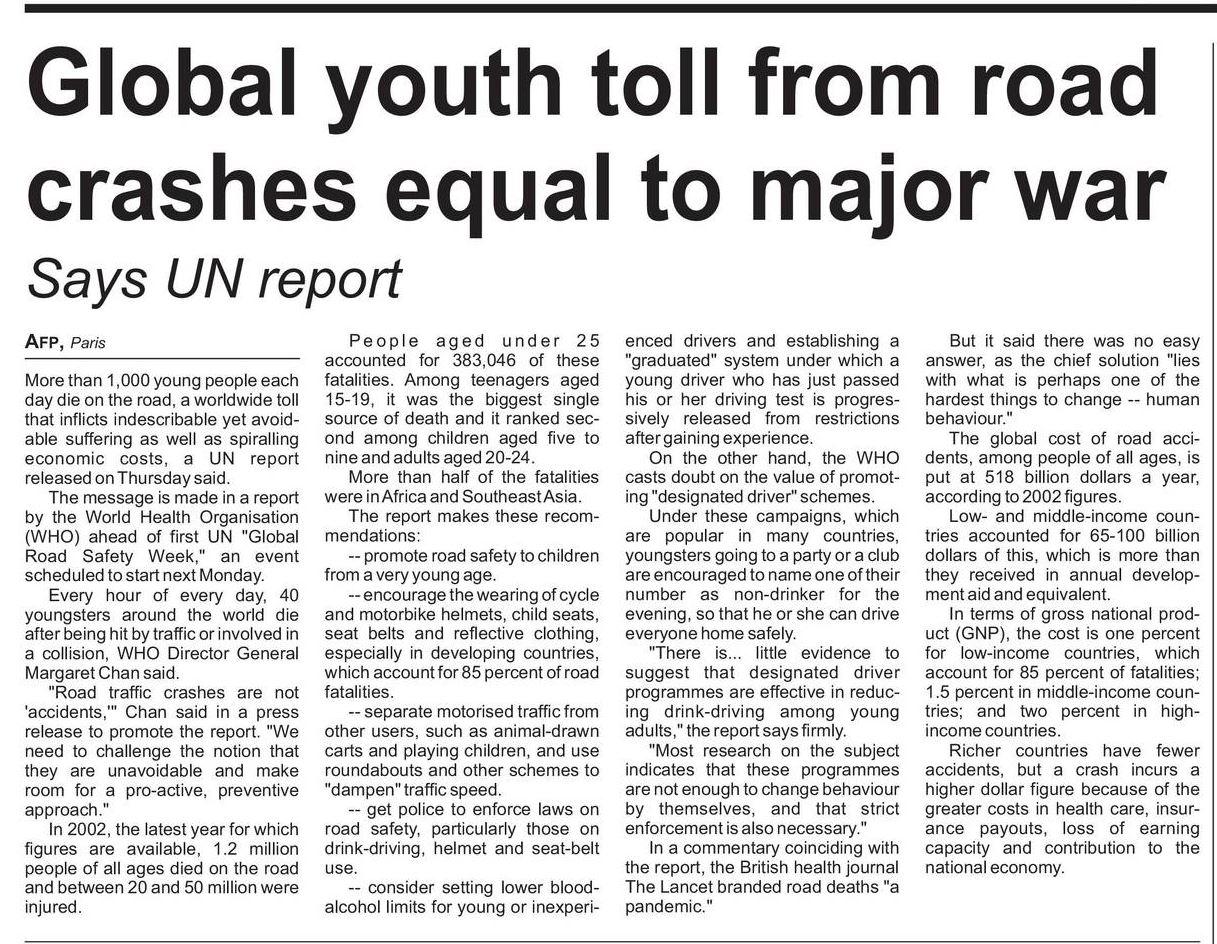 Global youth toll from road crashes equal to major war

Says UN report

AFP, Paris

More than 1,000 young people each day die on the road, a worldwide toll that inflicts indescribable yet avoidable suffering as well as spiralling economic costs, a UN report released on Thursday said.

The message is made in a report by the World Health Organisation (WHO) ahead of first UN "Global Road Safety Week," an event scheduled to start next Monday.

Every hour of every day, 40 youngsters around the world die after being hit by traffic or involved in a collision, WHO Director General Margaret Chan said.

"Road traffic crashes are not 'accidents,'" Chan said in a press release to promote the report. "We need to challenge the notion that they are unavoidable and make room for a pro-active, preventive approach."

In 2002, the latest year for which figures are available, 1.2 million people of all ages died on the road and between 20 and 50 million were injured.

People aged under 25 accounted for 383,046 of these fatalities. Among teenagers aged 15-19, it was the biggest single source of death and it ranked second among children aged five to nine and adults aged 20-24.

More than half of the fatalities were in Africa and Southeast Asia.

The report makes these recommendations:

-- promote road safety to children from a very young age.

-- encourage the wearing of cycle and motorbike helmets, child seats, seat belts and reflective clothing, especially in developing countries, which account for 85 percent of road fatalities.

-- separate motorised traffic from other users, such as animal-drawn carts and playing children, and use roundabouts and other schemes to "dampen" traffic speed.

-- get police to enforce laws on road safety, particularly those on drink-driving, helmet and seat-belt use.

-- consider setting lower blood-alcohol limits for young or inexperienced drivers and establishing a "graduated" system under which a young driver who has just passed his or her driving test is progressively released from restrictions after gaining experience.

On the other hand, the WHO casts doubt on the value of promoting "designated driver" schemes.

Under these campaigns, which are popular in many countries, youngsters going to a party or a club are encouraged to name one of their number as non-drinker for the evening, so that he or she can drive everyone home safely.

"There is... little evidence to suggest that designated driver programmes are effective in reducing drink-driving among young adults," the report says firmly.

"Most research on the subject indicates that these programmes are not enough to change behaviour by themselves, and that strict enforcement is also necessary."

In a commentary coinciding with the report, the British health journal The Lancet branded road deaths "a pandemic."

But it said there was no easy answer, as the chief solution "lies with what is perhaps one of the hardest things to change -- human behaviour."

The global cost of road accidents, among people of all ages, is put at 518 billion dollars a year, according to 2002 figures.

Low- and middle-income countries accounted for 65-100 billion dollars of this, which is more than they received in annual development aid and equivalent.

In terms of gross national product (GNP), the cost is one percent for low-income countries, which account for 85 percent of fatalities; 1.5 percent in middle-income countries; and two percent in high-income countries.

Richer countries have fewer accidents, but a crash incurs a higher dollar figure because of the greater costs in health care, insurance payouts, loss of earning capacity and contribution to the national economy.